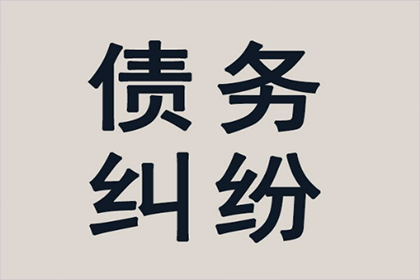 债务
纠纷